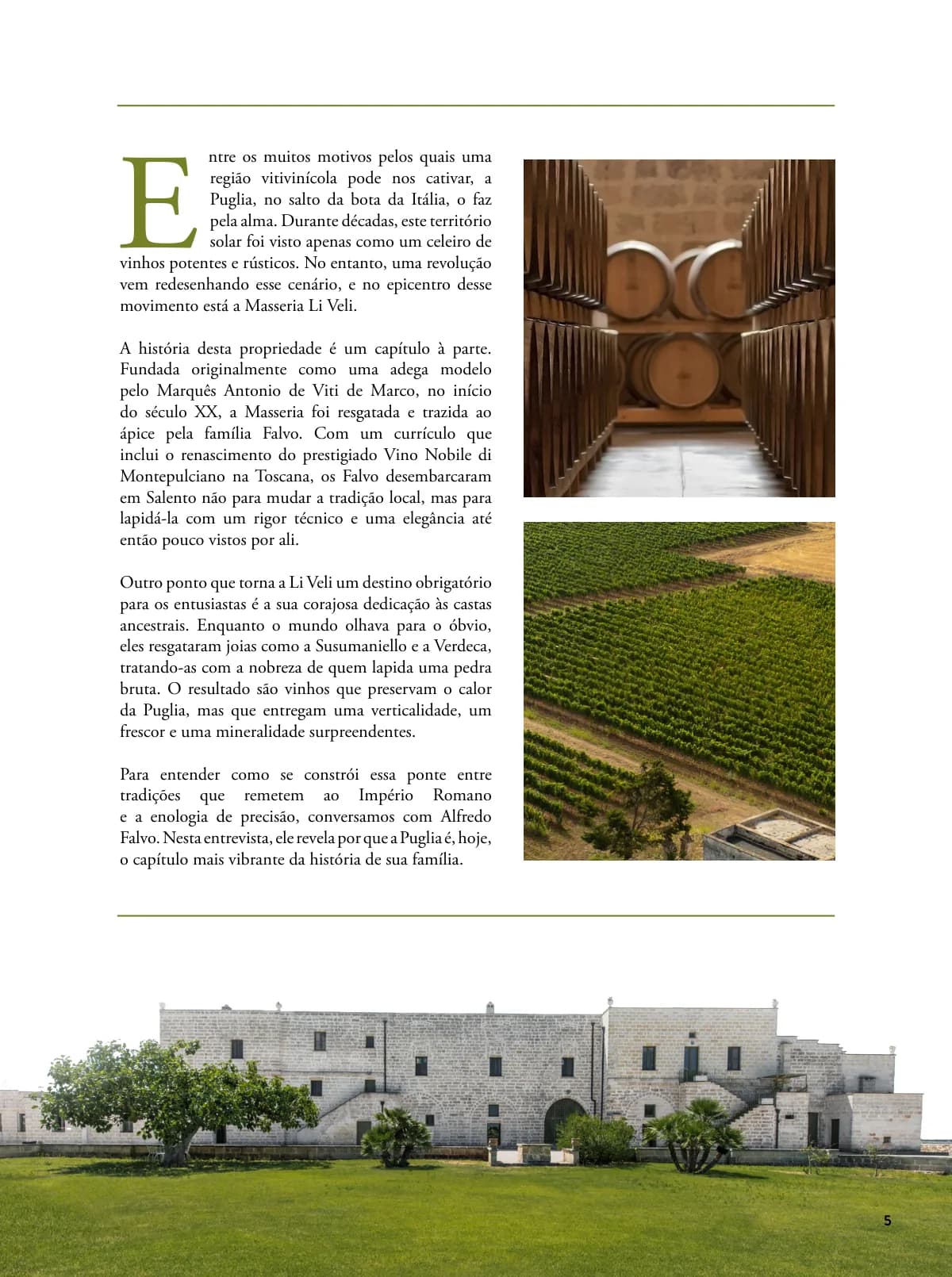 Entre os muitos motivos pelos quais uma região vitivinícola pode nos cativar, a Puglia, no salto da bota da Itália, o faz pela alma. Durante décadas, este território solar foi visto apenas como um celeiro de vinhos potentes e rústicos. No entanto, uma revolução vem redesenhando esse cenário, e no epicentro desse movimento está a Masseria Li Veli.

A história desta propriedade é um capítulo à parte. Fundada originalmente como uma adega modelo pelo Marquês Antonio de Viti de Marco, no início do século XX, a Masseria foi resgatada e trazida ao ápice pela família Falvo. Com um currículo que inclui o renascimento do prestigiado Vino Nobile di Montepulciano na Toscana, os Falvo desembarcaram em Salento não para mudar a tradição local, mas para lapidá-la com um rigor técnico e uma elegância até então pouco vistos por ali.

Outro ponto que torna a Li Veli um destino obrigatório para os entusiastas é a sua corajosa dedicação às castas ancestrais. Enquanto o mundo olhava para o óbvio, eles resgataram joias como a Susumaniello e a Verdeca, tratando-as com a nobreza de quem lapida uma pedra bruta. O resultado são vinhos que preservam o calor da Puglia, mas que entregam uma verticalidade, um frescor e uma mineralidade surpreendentes.

Para entender como se constrói essa ponte entre tradições que remetem ao Império Romano e a enologia de precisão, conversamos com Alfredo Falvo. Nesta entrevista, ele revela por que a Puglia é, hoje, o capítulo mais vibrante da história de sua família.

5